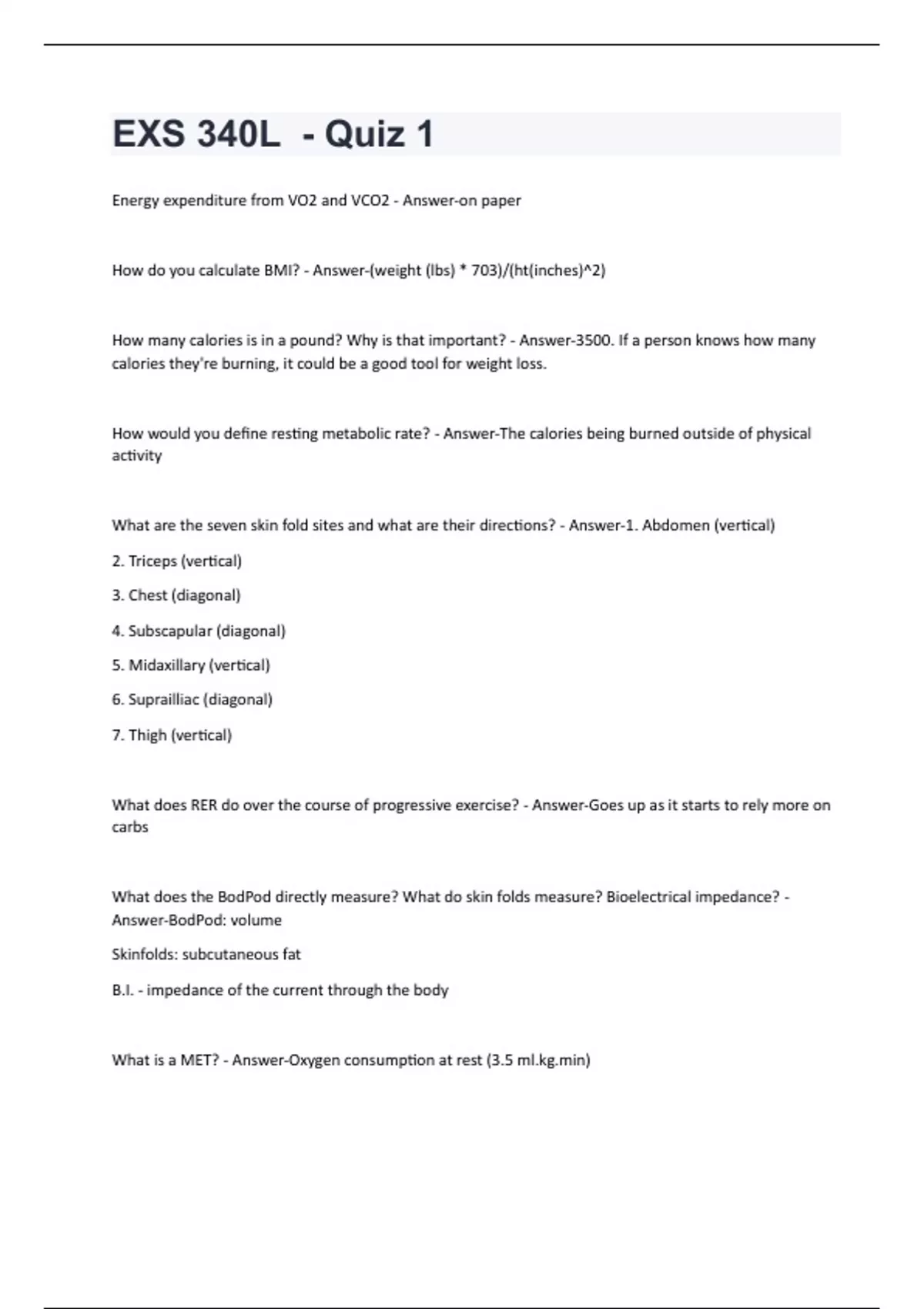 EXS 340L - Quiz 1

Energy expenditure from VO2 and VCO2 - Answer-on paper

How do you calculate BMI? - Answer-(weight (lbs) * 703)/(ht(inches)^2)

How many calories is in a pound? Why is that important? - Answer-3500. If a person knows how many calories they're burning, it could be a good tool for weight loss.

How would you define resting metabolic rate? - Answer-The calories being burned outside of physical activity

What are the seven skin fold sites and what are their directions? - Answer-1. Abdomen (vertical)

2. Triceps (vertical)

3. Chest (diagonal)

4. Subscapular (diagonal)

5. Midaxillary (vertical)

6. Suprailliac (diagonal)

7. Thigh (vertical)

What does RER do over the course of progressive exercise? - Answer-Goes up as it starts to rely more on carbs

What does the BodPod directly measure? What do skin folds measure? Bioelectrical impedance? - Answer-BodPod: volume

Skinfolds: subcutaneous fat

B.I. - impedance of the current through the body

What is a MET? - Answer-Oxygen consumption at rest (3.5 ml.kg.min)